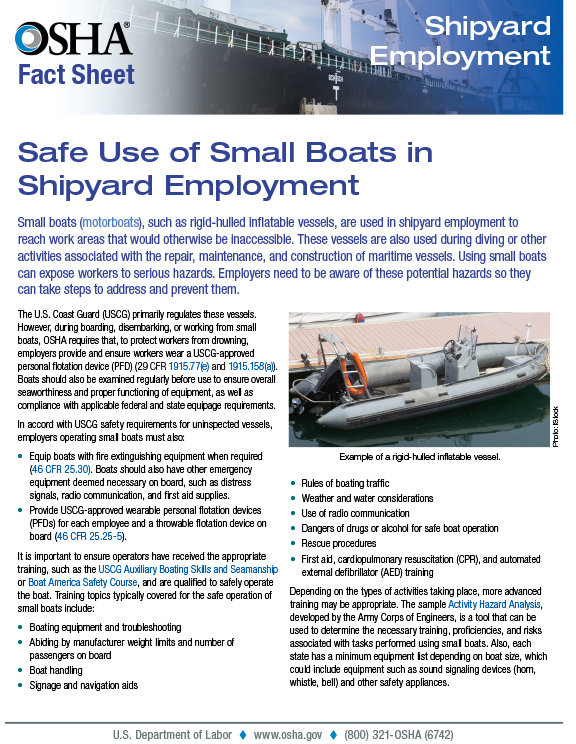 OSHA®
Fact Sheet

Shipyard Employment

Safe Use of Small Boats in Shipyard Employment

Small boats (motorboats), such as rigid-hulled inflatable vessels, are used in shipyard employment to reach work areas that would otherwise be inaccessible. These vessels are also used during diving or other activities associated with the repair, maintenance, and construction of maritime vessels. Using small boats can expose workers to serious hazards. Employers need to be aware of these potential hazards so they can take steps to address and prevent them.

The U.S. Coast Guard (USCG) primarily regulates these vessels. However, during boarding, disembarking, or working from small boats, OSHA requires that, to protect workers from drowning, employers provide and ensure workers wear a USCG-approved personal flotation device (PFD) (29 CFR 1915.77(e) and 1915.158(a)). Boats should also be examined regularly before use to ensure overall seaworthiness and proper functioning of equipment, as well as compliance with applicable federal and state equipage requirements.

In accord with USCG safety requirements for uninspected vessels, employers operating small boats must also:

• Equip boats with fire extinguishing equipment when required (46 CFR 25.30). Boats should also have other emergency equipment deemed necessary on board, such as distress signals, radio communication, and first aid supplies.
• Provide USCG-approved wearable personal flotation devices (PFDs) for each employee and a throwable flotation device on board (46 CFR 25.25-5).

It is important to ensure operators have received the appropriate training, such as the USCG Auxiliary Boating Skills and Seamanship or Boat America Safety Course, and are qualified to safely operate the boat. Training topics typically covered for the safe operation of small boats include:

• Boating equipment and troubleshooting
• Abiding by manufacturer weight limits and number of passengers on board
• Boat handling
• Signage and navigation aids

Photo: iStock

Example of a rigid-hulled inflatable vessel.

• Rules of boating traffic
• Weather and water considerations
• Use of radio communication
• Dangers of drugs or alcohol for safe boat operation
• Rescue procedures
• First aid, cardiopulmonary resuscitation (CPR), and automated external defibrillator (AED) training

Depending on the types of activities taking place, more advanced training may be appropriate. The sample Activity Hazard Analysis, developed by the Army Corps of Engineers, is a tool that can be used to determine the necessary training, proficiencies, and risks associated with tasks performed using small boats. Also, each state has a minimum equipment list depending on boat size, which could include equipment such as sound signaling devices (horn, whistle, bell) and other safety appliances.

U.S. Department of Labor ♦ www.osha.gov ♦ (800) 321-OSHA (6742)